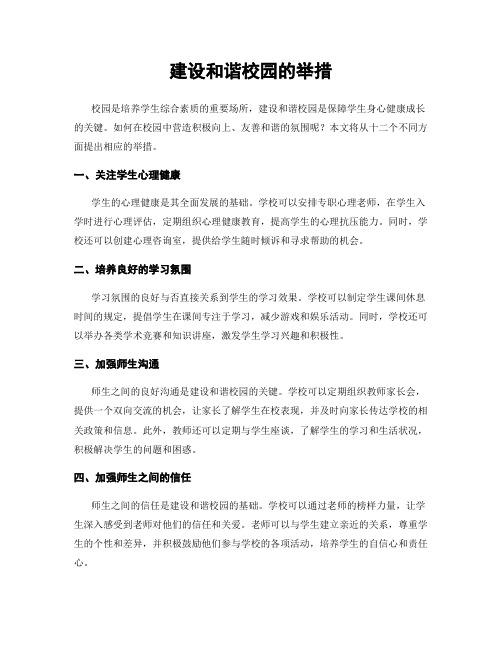 建设和谐校园的举措

校园是培养学生综合素质的重要场所，建设和谐校园是保障学生身心健康成长的关键。如何在校园中营造积极向上、友善和谐的氛围呢？本文将从十二个不同方面提出相应的举措。

一、关注学生心理健康

学生的心理健康是其全面发展的基础。学校可以安排专职心理老师，在学生入学时进行心理评估，定期组织心理健康教育，提高学生的心理抗压能力。同时，学校还可以创建心理咨询室，提供给学生随时倾诉和寻求帮助的机会。

二、培养良好的学习氛围

学习氛围的良好与否直接关系到学生的学习效果。学校可以制定学生课间休息时间的规定，提倡学生在课间专注于学习，减少游戏和娱乐活动。同时，学校还可以举办各类学术竞赛和知识讲座，激发学生学习兴趣和积极性。

三、加强师生沟通

师生之间的良好沟通是建设和谐校园的关键。学校可以定期组织教师家长会，提供一个双向交流的机会，让家长了解学生在校表现，并及时向家长传达学校的相关政策和信息。此外，教师还可以定期与学生座谈，了解学生的学习和生活状况，积极解决学生的问题和困惑。

四、加强师生之间的信任

师生之间的信任是建设和谐校园的基础。学校可以通过老师的榜样力量，让学生深入感受到老师对他们的信任和关爱。老师可以与学生建立亲近的关系，尊重学生的个性和差异，并积极鼓励他们参与学校的各项活动，培养学生的自信心和责任心。